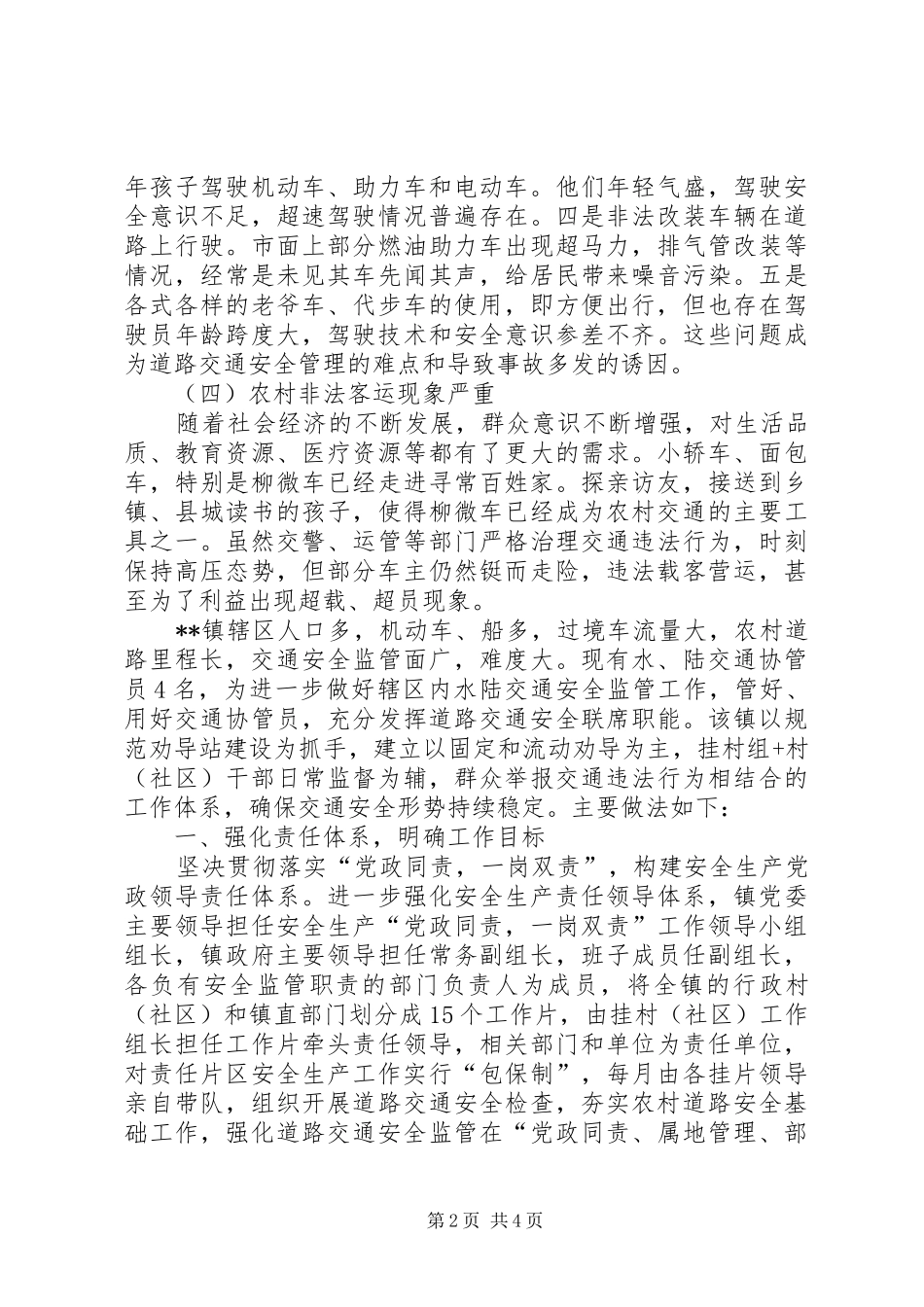 年孩子驾驶机动车、助力车和电动车。他们年轻气盛，驾驶安全意识不足，超速驾驶情况普遍存在。四是非法改装车辆在道路上行驶。市面上部分燃油助力车出现超马力，排气管改装等情况，经常是未见其车先闻其声，给居民带来噪音污染。五是各式各样的老爷车、代步车的使用，即方便出行，但也存在驾驶员年龄跨度大，驾驶技术和安全意识参差不齐。这些问题成为道路交通安全管理的难点和导致事故多发的诱因。

（四）农村非法客运现象严重

随着社会经济的不断发展，群众意识不断增强，对生活品质、教育资源、医疗资源等都有了更大的需求。小轿车、面包车，特别是柳微车已经走进寻常百姓家。探亲访友，接送到乡镇、县城读书的孩子，使得柳微车已经成为农村交通的主要工具之一。虽然交警、运管等部门严格治理交通违法行为，时刻保持高压态势，但部分车主仍然铤而走险，违法载客营运，甚至为了利益出现超载、超员现象。

**镇辖区人口多，机动车、船多，过境车流量大，农村道路里程长，交通安全监管面广，难度大。现有水、陆交通协管员4名，为进一步做好辖区内水陆交通安全监管工作，管好、用好交通协管员，充分发挥道路交通安全联席职能。该镇以规范劝导站建设为抓手，建立以固定和流动劝导为主，挂村组+村（社区）干部日常监督为辅，群众举报交通违法行为相结合的工作体系，确保交通安全形势持续稳定。主要做法如下：

一、强化责任体系，明确工作目标

坚决贯彻落实“党政同责，一岗双责”，构建安全生产党政领导责任体系。进一步强化安全生产责任领导体系，镇党委主要领导担任安全生产“党政同责，一岗双责”工作领导小组组长，镇政府主要领导担任常务副组长，班子成员任副组长，各负有安全监管职责的部门负责人为成员，将全镇的行政村（社区）和镇直部门划分成15个工作片，由挂村（社区）工作组长担任工作片牵头责任领导，相关部门和单位为责任单位，对责任片区安全生产工作实行“包保制”，每月由各挂片领导亲自带队，组织开展道路交通安全检查，夯实农村道路安全基础工作，强化道路交通安全监管在“党政同责、属地管理、部

第2页 共4页